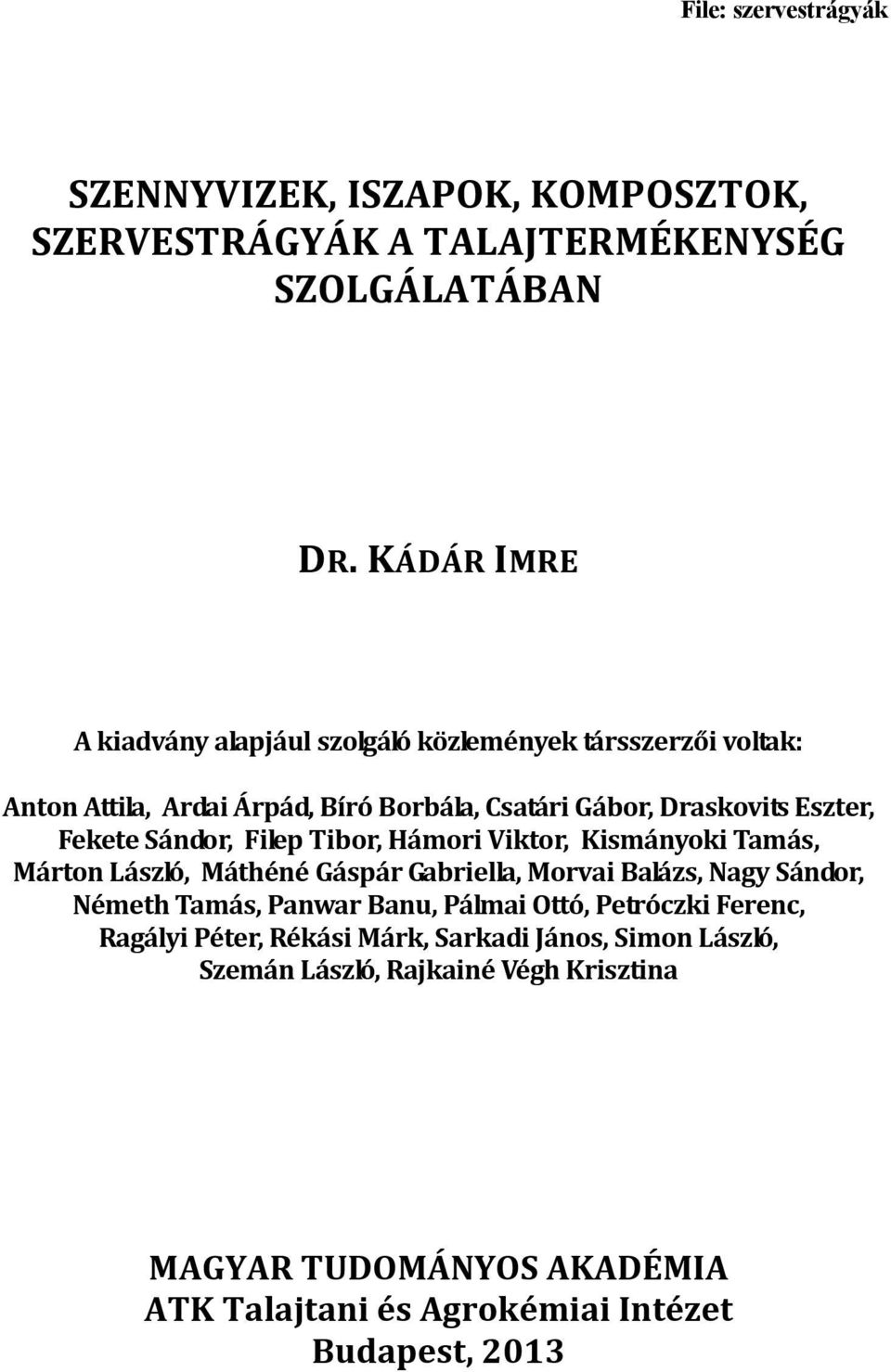 File: szervestrágyák

SZENNYVIZEK, ISZAPOK, KOMPOSZTOK, SZERVESTRÁGYÁK A TALAJTERMÉKENYSÉG SZOLGÁLATÁBAN

DR. KÁDÁR IMRE

A kiadvány alapjául szolgáló közlemények társszerzői voltak:

Anton Attila, Ardai Árpád, Bíró Borbála, Csatári Gábor, Draskovits Eszter, Fekete Sándor, Filep Tibor, Hámori Viktor, Kismányoki Tamás, Márton László, Máthéné Gáspár Gabriella, Morvai Balázs, Nagy Sándor, Németh Tamás, Panwar Banu, Pálmai Ottó, Petróczki Ferenc, Ragályi Péter, Rékási Márk, Sarkadi János, Simon László, Szemán László, Rajkainé Végh Krisztina

MAGYAR TUDOMÁNYOS AKADÉMIA
ATK Talajtani és Agrokémiai Intézet
Budapest, 2013